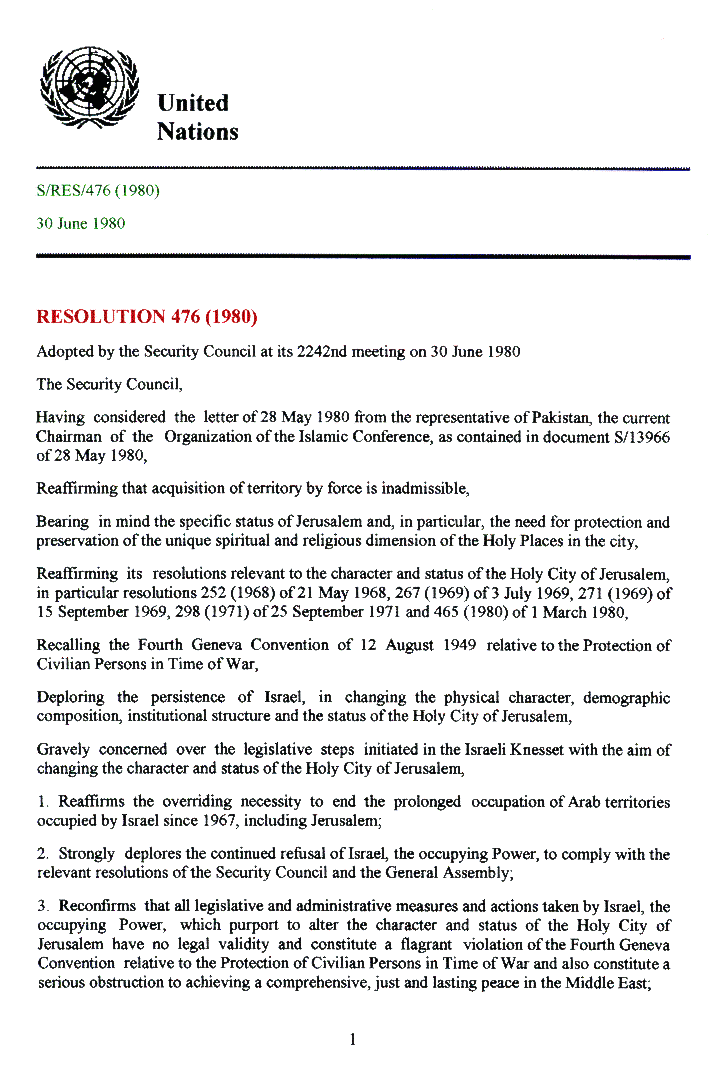 United Nations

S/RES/476 (1980)

30 June 1980

RESOLUTION 476 (1980)

Adopted by the Security Council at its 2242nd meeting on 30 June 1980

The Security Council,

Having considered the letter of 28 May 1980 from the representative of Pakistan, the current Chairman of the Organization of the Islamic Conference, as contained in document S/13966 of 28 May 1980,

Reaffirming that acquisition of territory by force is inadmissible,

Bearing in mind the specific status of Jerusalem and, in particular, the need for protection and preservation of the unique spiritual and religious dimension of the Holy Places in the city,

Reaffirming its resolutions relevant to the character and status of the Holy City of Jerusalem, in particular resolutions 252 (1968) of 21 May 1968, 267 (1969) of 3 July 1969, 271 (1969) of 15 September 1969, 298 (1971) of 25 September 1971 and 465 (1980) of 1 March 1980,

Recalling the Fourth Geneva Convention of 12 August 1949 relative to the Protection of Civilian Persons in Time of War,

Deploring the persistence of Israel, in changing the physical character, demographic composition, institutional structure and the status of the Holy City of Jerusalem,

Gravely concerned over the legislative steps initiated in the Israeli Knesset with the aim of changing the character and status of the Holy City of Jerusalem,

1. Reaffirms the overriding necessity to end the prolonged occupation of Arab territories occupied by Israel since 1967, including Jerusalem;

2. Strongly deplores the continued refusal of Israel, the occupying Power, to comply with the relevant resolutions of the Security Council and the General Assembly;

3. Reconfirms that all legislative and administrative measures and actions taken by Israel, the occupying Power, which purport to alter the character and status of the Holy City of Jerusalem have no legal validity and constitute a flagrant violation of the Fourth Geneva Convention relative to the Protection of Civilian Persons in Time of War and also constitute a serious obstruction to achieving a comprehensive, just and lasting peace in the Middle East;

1